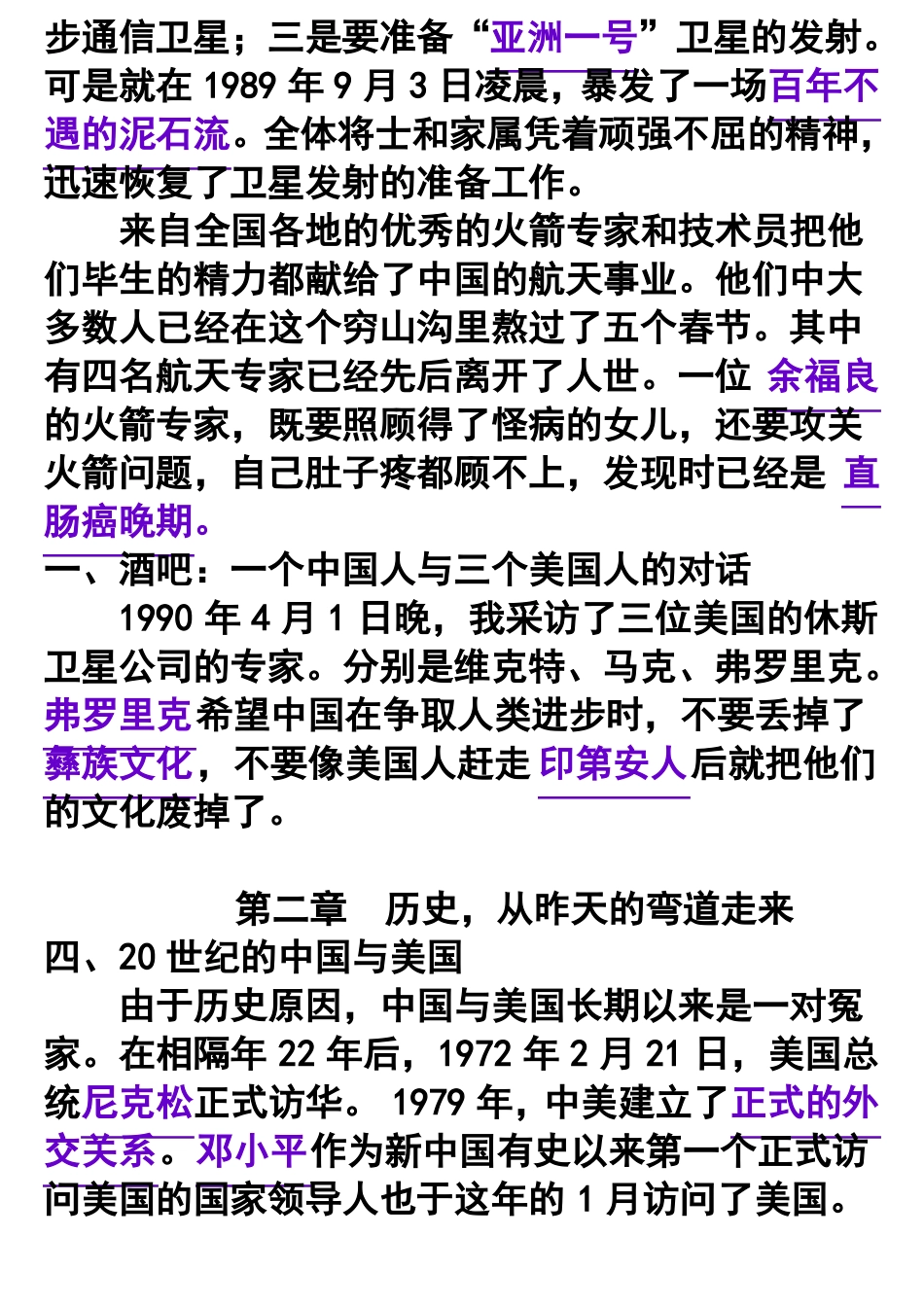 步通信卫星；三是要准备“亚洲一号”卫星的发射。可是就在 1989 年 9 月 3 日凌晨，暴发了一场百年不遇的泥石流。全体将士和家属凭着顽强不屈的精神，迅速恢复了卫星发射的准备工作。

来自全国各地的优秀的火箭专家和技术员把他们毕生的精力都献给了中国的航天事业。他们中大多数人已经在这个穷山沟里熬过了五个春节。其中有四名航天专家已经先后离开了人世。一位 余福良的火箭专家，既要照顾得了怪病的女儿，还要攻关火箭问题，自己肚子疼都顾不上，发现时已经是 直肠癌晚期。

一、酒吧：一个中国人与三个美国人的对话

1990 年 4 月 1 日晚，我采访了三位美国的休斯卫星公司的专家。分别是维克特、马克、弗罗里克。弗罗里克希望中国在争取人类进步时，不要丢掉了彝族文化，不要像美国人赶走 印第安人后就把他们的文化废掉了。

第二章　历史，从昨天的弯道走来

四、20 世纪的中国与美国

由于历史原因，中国与美国长期以来是一对冤家。在相隔年 22 年后，1972 年 2 月 21 日，美国总统尼克松正式访华。 1979 年，中美建立了正式的外交关系。邓小平作为新中国有史以来第一个正式访问美国的国家领导人也于这年的 1 月访问了美国。